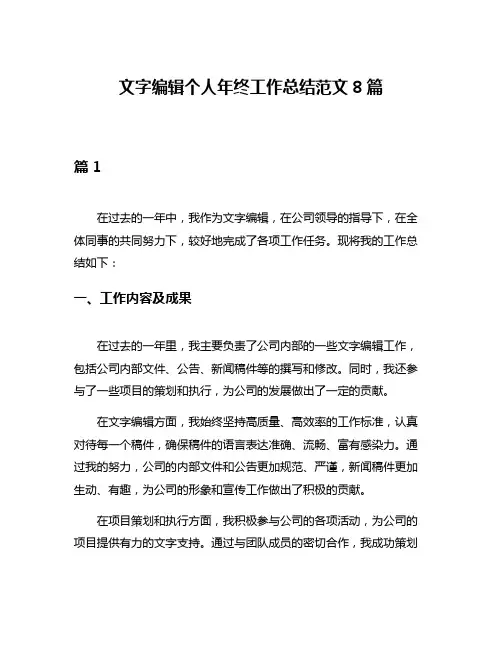 文字编辑个人年终工作总结范文 8 篇

篇 1

在过去的一年中，我作为文字编辑，在公司领导的指导下，在全体同事的共同努力下，较好地完成了各项工作任务。现将我的工作总结如下：

一、工作内容及成果

在过去的一年里，我主要负责了公司内部的一些文字编辑工作，包括公司内部文件、公告、新闻稿件等的撰写和修改。同时，我还参与了一些项目的策划和执行，为公司的发展做出了一定的贡献。

在文字编辑方面，我始终坚持高质量、高效率的工作标准，认真对待每一个稿件，确保稿件的语言表达准确、流畅、富有感染力。通过我的努力，公司的内部文件和公告更加规范、严谨，新闻稿件更加生动、有趣，为公司的形象和宣传工作做出了积极的贡献。

在项目策划和执行方面，我积极参与公司的各项活动，为公司的项目提供有力的文字支持。通过与团队成员的密切合作，我成功策划